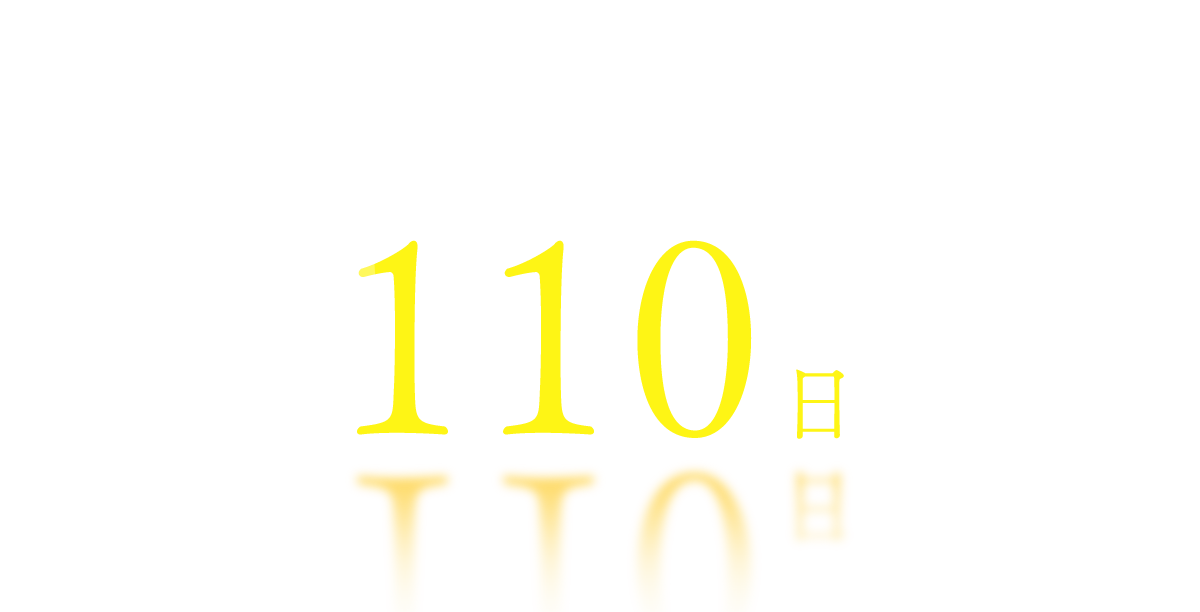 110日